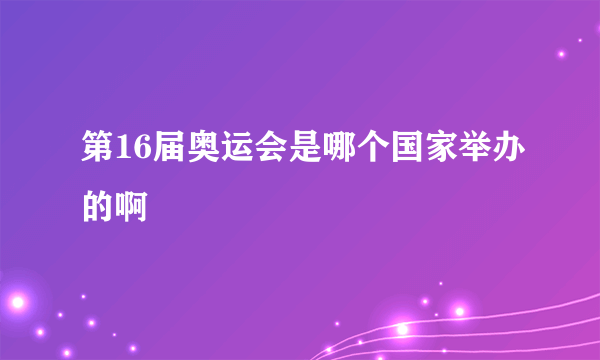 第16届奥运会是哪个国家举办的啊